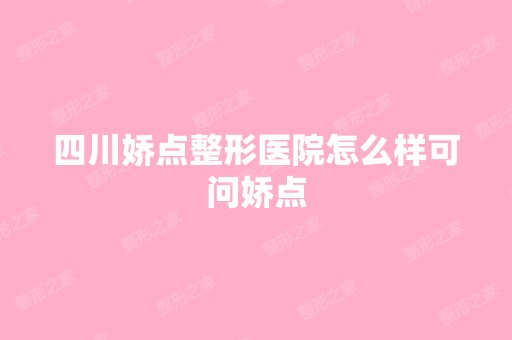 四川娇点整形医院怎么样可问娇点

整形之家